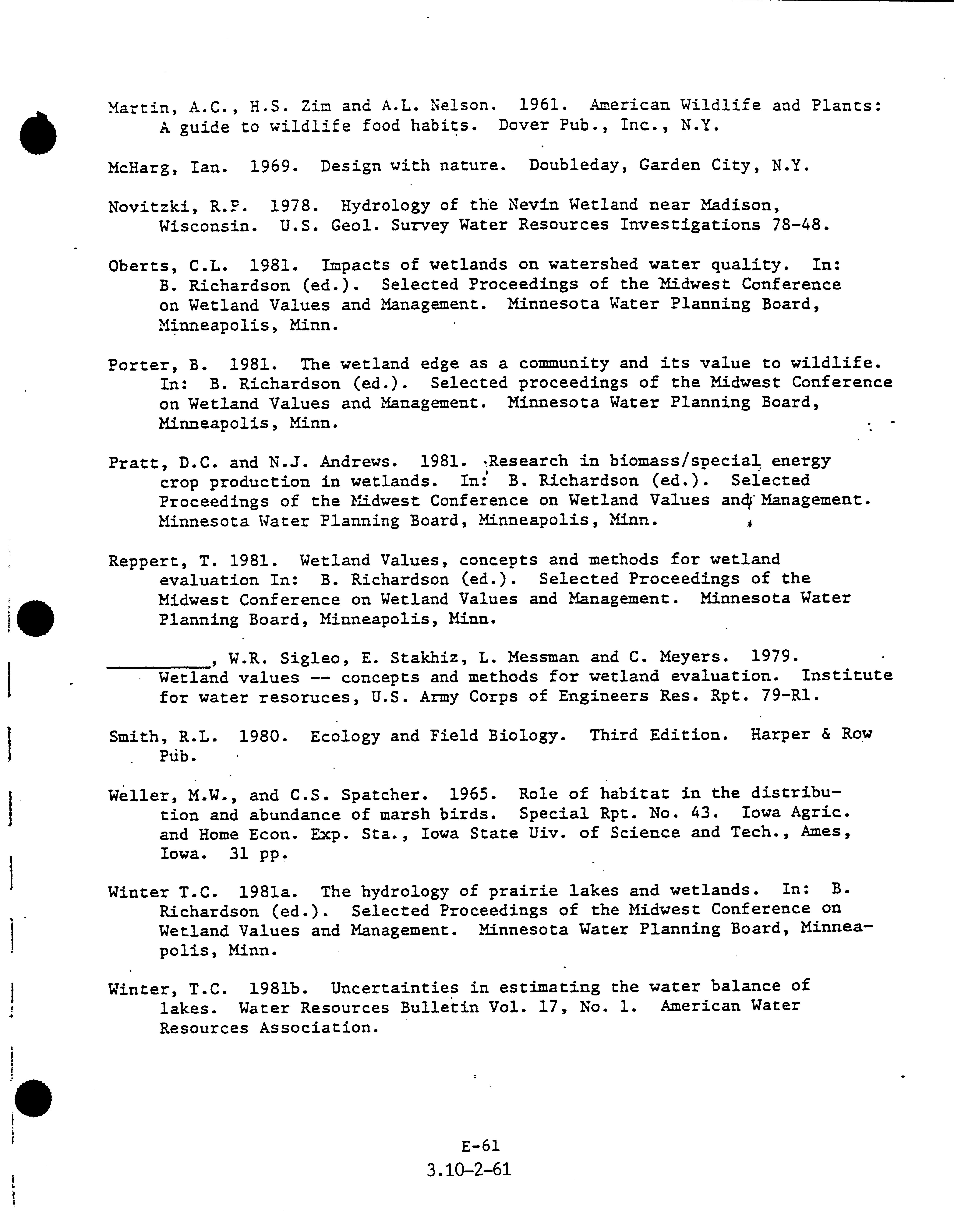 Martin, A.C., H.S. Zim and A.L. Nelson. 1961. American Wildlife and Plants: A guide to wildlife food habits. Dover Pub., Inc., N.Y.

McHarg, Ian. 1969. Design with nature. Doubleday, Garden City, N.Y.

Novitzki, R.P. 1978. Hydrology of the Nevin Wetland near Madison, Wisconsin. U.S. Geol. Survey Water Resources Investigations 78-48.

Oberts, C.L. 1981. Impacts of wetlands on watershed water quality. In: B. Richardson (ed.). Selected Proceedings of the Midwest Conference on Wetland Values and Management. Minnesota Water Planning Board, Minneapolis, Minn.

Porter, B. 1981. The wetland edge as a community and its value to wildlife. In: B. Richardson (ed.). Selected proceedings of the Midwest Conference on Wetland Values and Management. Minnesota Water Planning Board, Minneapolis, Minn.

Pratt, D.C. and N.J. Andrews. 1981. Research in biomass/special energy crop production in wetlands. In: B. Richardson (ed.). Selected Proceedings of the Midwest Conference on Wetland Values and Management. Minnesota Water Planning Board, Minneapolis, Minn.

Reppert, T. 1981. Wetland Values, concepts and methods for wetland evaluation In: B. Richardson (ed.). Selected Proceedings of the Midwest Conference on Wetland Values and Management. Minnesota Water Planning Board, Minneapolis, Minn.

____, W.R. Sigleo, E. Stakhiz, L. Messman and C. Meyers. 1979. Wetland values -- concepts and methods for wetland evaluation. Institute for water resoruces, U.S. Army Corps of Engineers Res. Rpt. 79-R1.

Smith, R.L. 1980. Ecology and Field Biology. Third Edition. Harper & Row Pub.

Weller, M.W., and C.S. Spatcher. 1965. Role of habitat in the distribution and abundance of marsh birds. Special Rpt. No. 43. Iowa Agric. and Home Econ. Exp. Sta., Iowa State Uiv. of Science and Tech., Ames, Iowa. 31 pp.

Winter T.C. 1981a. The hydrology of prairie lakes and wetlands. In: B. Richardson (ed.). Selected Proceedings of the Midwest Conference on Wetland Values and Management. Minnesota Water Planning Board, Minneapolis, Minn.

Winter, T.C. 1981b. Uncertainties in estimating the water balance of lakes. Water Resources Bulletin Vol. 17, No. 1. American Water Resources Association.

E-61
3.10-2-61